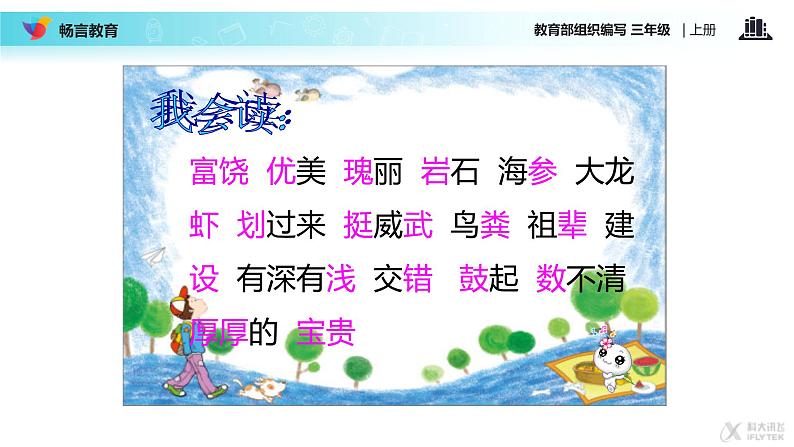 畅言教育

教育部组织编写 三年级 | 上册

我会读：

富饶 优美 瑰丽 岩石 海参 大龙虾 划过来 挺威武 鸟粪 祖辈 建设 有深有浅 交错 鼓起 数不清 厚厚的 宝贵

科大讯飞 IFLYTEK